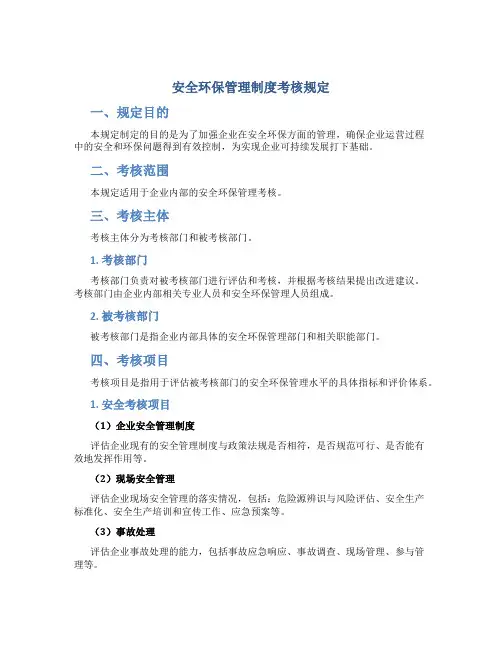 安全环保管理制度考核规定

一、规定目的

本规定制定的目的是为了加强企业在安全环保方面的管理，确保企业运营过程中的安全和环保问题得到有效控制，为实现企业可持续发展打下基础。

二、考核范围

本规定适用于企业内部的安全环保管理考核。

三、考核主体

考核主体分为考核部门和被考核部门。

1. 考核部门

考核部门负责对被考核部门进行评估和考核，并根据考核结果提出改进建议。考核部门由企业内部相关专业人员和安全环保管理人员组成。

2. 被考核部门

被考核部门是指企业内部具体的安全环保管理部门和相关职能部门。

四、考核项目

考核项目是指用于评估被考核部门的安全环保管理水平的具体指标和评价体系。

1. 安全考核项目

（1）企业安全管理制度

评估企业现有的安全管理制度与政策法规是否相符，是否规范可行、是否能有效地发挥作用等。

（2）现场安全管理

评估企业现场安全管理的落实情况，包括：危险源辨识与风险评估、安全生产标准化、安全生产培训和宣传工作、应急预案等。

（3）事故处理

评估企业事故处理的能力，包括事故应急响应、事故调查、现场管理、参与管理等。